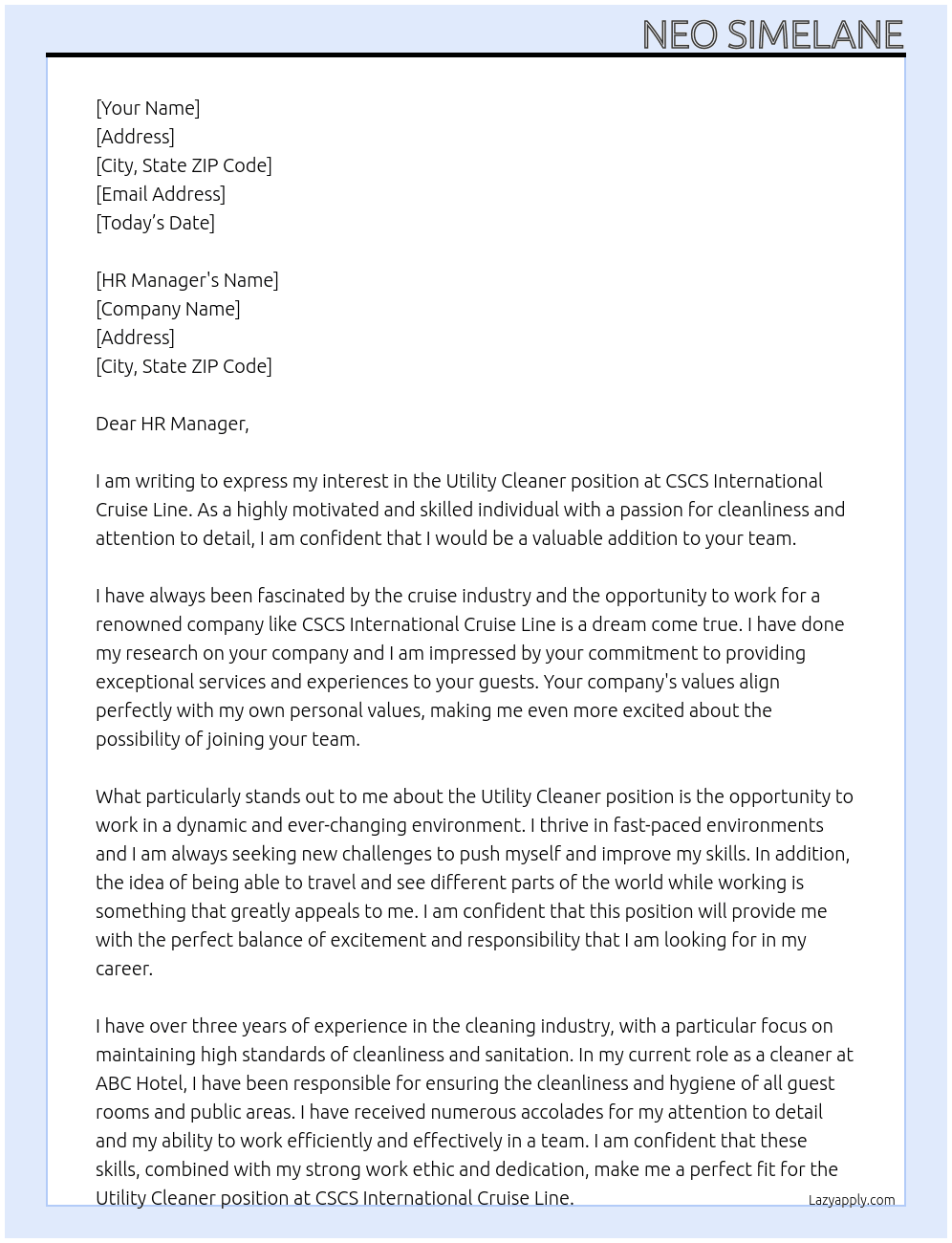 NEO SIMELANE

[Your Name]
[Address]
[City, State ZIP Code]
[Email Address]
[Today's Date]

[HR Manager's Name]
[Company Name]
[Address]
[City, State ZIP Code]

Dear HR Manager,

I am writing to express my interest in the Utility Cleaner position at CSCS International Cruise Line. As a highly motivated and skilled individual with a passion for cleanliness and attention to detail, I am confident that I would be a valuable addition to your team.

I have always been fascinated by the cruise industry and the opportunity to work for a renowned company like CSCS International Cruise Line is a dream come true. I have done my research on your company and I am impressed by your commitment to providing exceptional services and experiences to your guests. Your company's values align perfectly with my own personal values, making me even more excited about the possibility of joining your team.

What particularly stands out to me about the Utility Cleaner position is the opportunity to work in a dynamic and ever-changing environment. I thrive in fast-paced environments and I am always seeking new challenges to push myself and improve my skills. In addition, the idea of being able to travel and see different parts of the world while working is something that greatly appeals to me. I am confident that this position will provide me with the perfect balance of excitement and responsibility that I am looking for in my career.

I have over three years of experience in the cleaning industry, with a particular focus on maintaining high standards of cleanliness and sanitation. In my current role as a cleaner at ABC Hotel, I have been responsible for ensuring the cleanliness and hygiene of all guest rooms and public areas. I have received numerous accolades for my attention to detail and my ability to work efficiently and effectively in a team. I am confident that these skills, combined with my strong work ethic and dedication, make me a perfect fit for the Utility Cleaner position at CSCS International Cruise Line.

Lazyapply.com